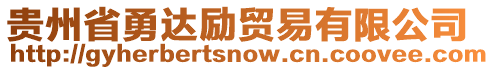 贵州省勇达励贸易有限公司
http://gyherbertsnow.cn.coovee.com